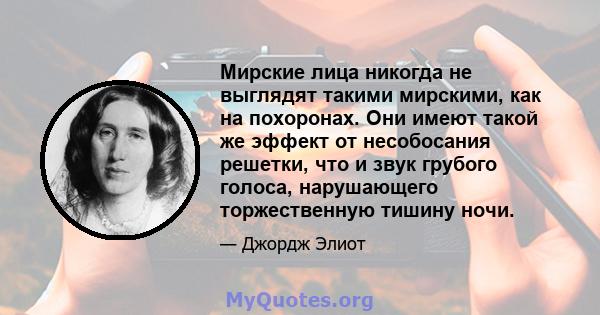 Мирские лица никогда не выглядят такими мирскими, как на похоронах. Они имеют такой же эффект от несобосания решетки, что и звук грубого голоса, нарушающего торжественную тишину ночи.

— Джордж Элиот

MyQuotes.org